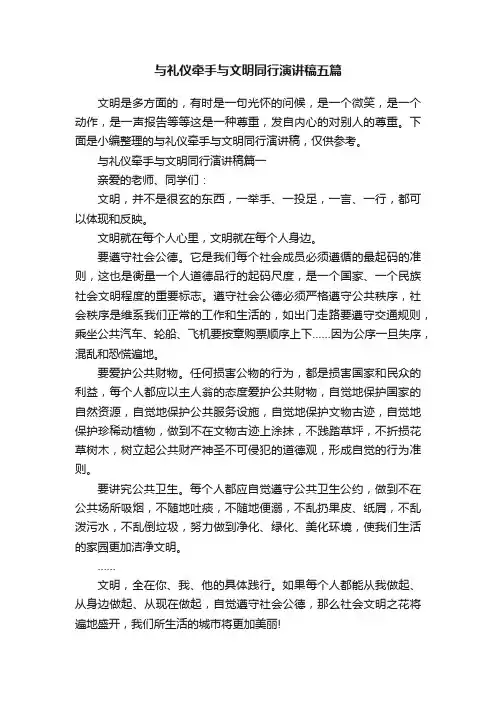 与礼仪牵手与文明同行演讲稿五篇

文明是多方面的，有时是一句关怀的问候，是一个微笑，是一个动作，是一声报告等等这是一种尊重，发自内心的对别人的尊重。下面是小编整理的与礼仪牵手与文明同行演讲稿，仅供参考。

与礼仪牵手与文明同行演讲稿篇一

亲爱的老师、同学们：

文明，并不是很玄的东西，一举手、一投足，一言、一行，都可以体现和反映。

文明就在每个人心里，文明就在每个人身边。

要遵守社会公德。它是我们每个社会成员必须遵循的最起码的准则，这也是衡量一个人道德品行的起码尺度，是一个国家、一个民族社会文明程度的重要标志。遵守社会公德必须严格遵守公共秩序，社会秩序是维系我们正常的工作和生活的，如出门走路要遵守交通规则，乘坐公共汽车、轮船、飞机要按章购票顺序上下……因为公序一旦失序，混乱和恐慌遍地。

要爱护公共财物。任何损害公物的行为，都是损害国家和民众的利益，每个人都应以主人翁的态度爱护公共财物，自觉地保护国家的自然资源，自觉地保护公共服务设施，自觉地保护文物古迹，自觉地保护珍稀动植物，做到不在文物古迹上涂抹，不践踏草坪，不折损花草树木，树立起公共财产神圣不可侵犯的道德观，形成自觉的行为准则。

要讲究公共卫生。每个人都应自觉遵守公共卫生公约，做到不在公共场所吸烟，不随地吐痰，不随地便溺，不乱扔果皮、纸屑，不乱泼污水，不乱倒垃圾，努力做到净化、绿化、美化环境，使我们生活的家园更加洁净文明。

……

文明，全在你、我、他的具体践行。如果每个人都能从我做起、从身边做起、从现在做起，自觉遵守社会公德，那么社会文明之花将遍地盛开，我们所生活的城市将更加美丽!